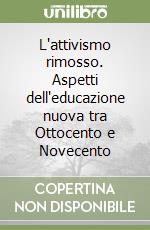 unilibro

L'attivismo rimosso. Aspetti dell'educazione nuova tra Ottocento e Novecento

COPERTINA NON DISPONIBILE